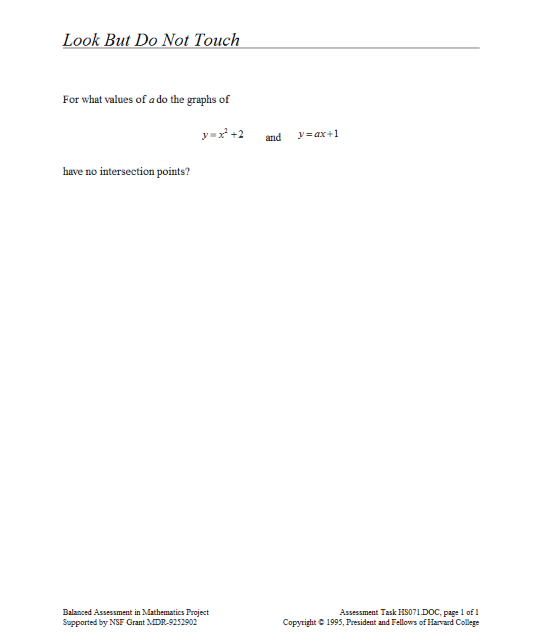 Look But Do Not Touch

For what values of $a$ do the graphs of

$y = x^2 + 2$ and $y = ax + 1$

have no intersection points?

Balanced Assessment in Mathematics Project
Supported by NSF Grant MDR-9252902

Assessment Task HS071.DOC, page 1 of 1
Copyright © 1995, President and Fellows of Harvard College